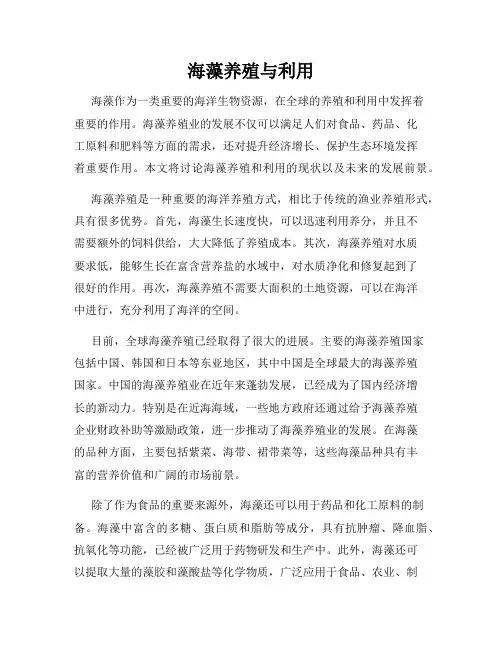 海藻养殖与利用

海藻作为一类重要的海洋生物资源，在全球的养殖和利用中发挥着重要的作用。海藻养殖业的发展不仅可以满足人们对食品、药品、化工原料和肥料等方面的需求，还对提升经济增长、保护生态环境发挥着重要作用。本文将讨论海藻养殖和利用的现状以及未来的发展前景。

海藻养殖是一种重要的海洋养殖方式，相比于传统的渔业养殖形式，具有很多优势。首先，海藻生长速度快，可以迅速利用养分，并且不需要额外的饲料供给，大大降低了养殖成本。其次，海藻养殖对水质要求低，能够生长在富含营养盐的水域中，对水质净化和修复起到了很好的作用。再次，海藻养殖不需要大面积的土地资源，可以在海洋中进行，充分利用了海洋的空间。

目前，全球海藻养殖已经取得了很大的进展。主要的海藻养殖国家包括中国、韩国和日本等东亚地区，其中中国是全球最大的海藻养殖国家。中国的海藻养殖业在近年来蓬勃发展，已经成为了国内经济增长的新动力。特别是在近海海域，一些地方政府还通过给予海藻养殖企业财政补助等激励政策，进一步推动了海藻养殖业的发展。在海藻的品种方面，主要包括紫菜、海带、裙带菜等，这些海藻品种具有丰富的营养价值和广阔的市场前景。

除了作为食品的重要来源外，海藻还可以用于药品和化工原料的制备。海藻中富含的多糖、蛋白质和脂肪等成分，具有抗肿瘤、降血脂、抗氧化等功能，已经被广泛用于药物研发和生产中。此外，海藻还可以提取大量的藻胶和藻酸盐等化学物质，广泛应用于食品、农业、制